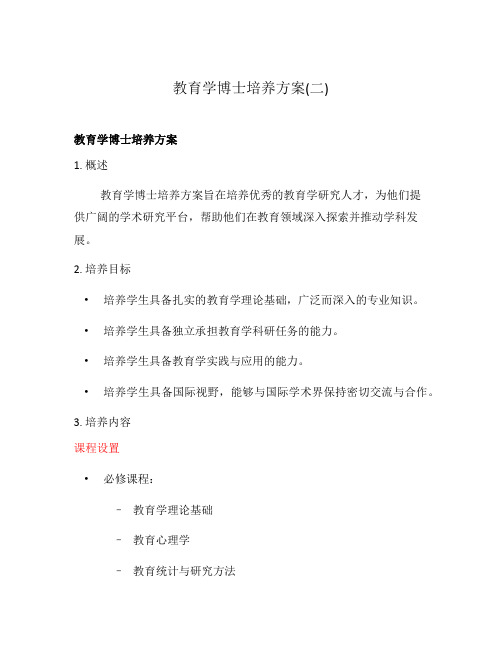 教育学博士培养方案(二)

教育学博士培养方案

1. 概述

教育学博士培养方案旨在培养优秀的教育学研究人才，为他们提供广阔的学术研究平台，帮助他们在教育领域深入探索并推动学科发展。

2. 培养目标

• 培养学生具备扎实的教育学理论基础，广泛而深入的专业知识。

• 培养学生具备独立承担教育学科研任务的能力。

• 培养学生具备教育学实践与应用的能力。

• 培养学生具备国际视野，能够与国际学术界保持密切交流与合作。

3. 培养内容

课程设置

• 必修课程：

– 教育学理论基础

– 教育心理学

– 教育统计与研究方法